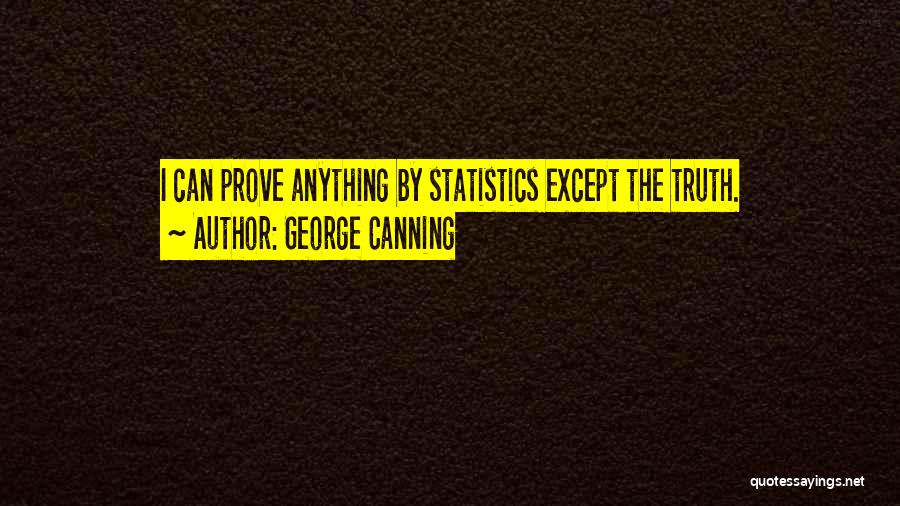 I CAN PROVE ANYTHING BY STATISTICS EXCEPT THE TRUTH.
~ AUTHOR: GEORGE CANNING

quotessayings.net